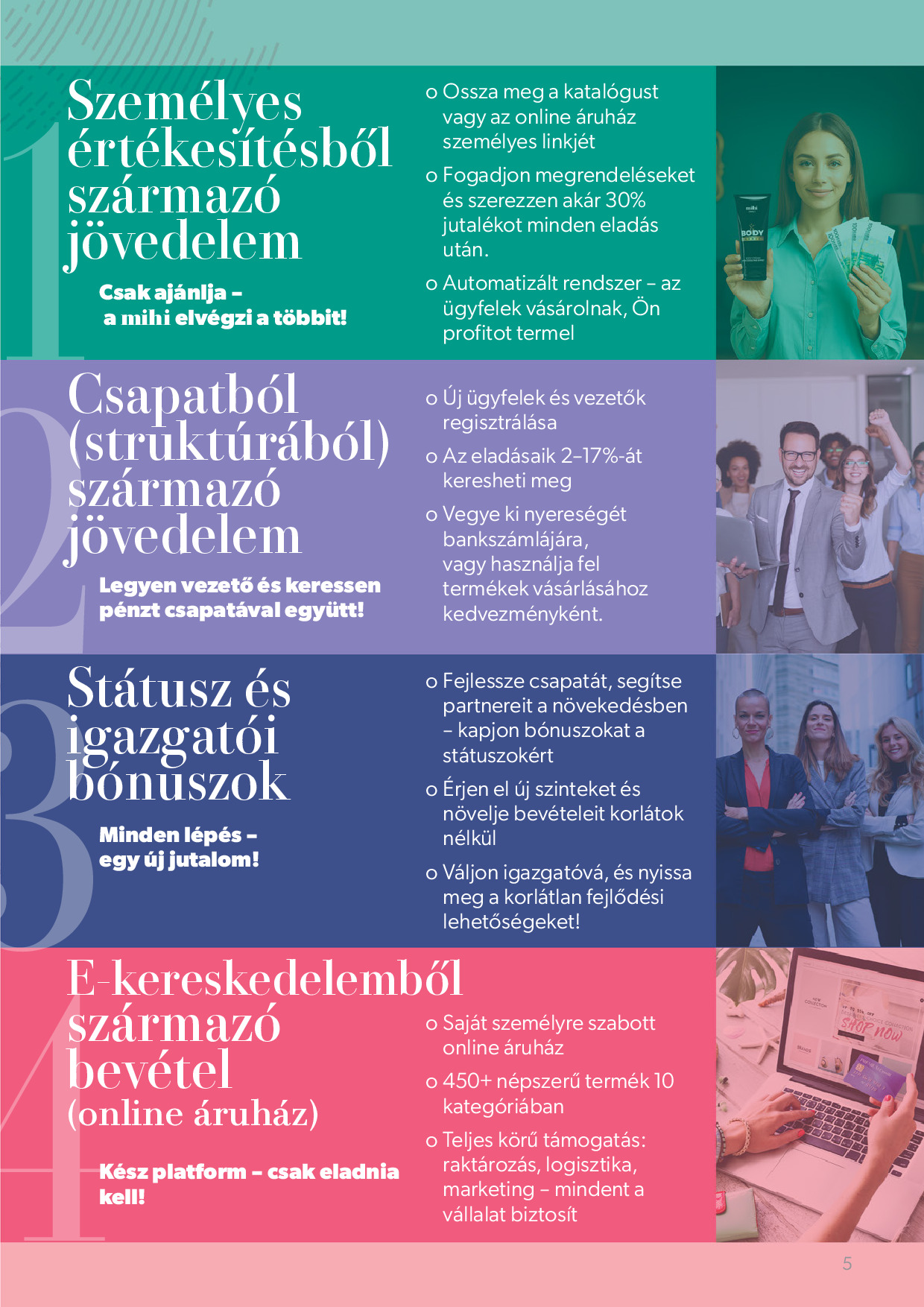 1
Személyes értékesítésből származó jövedelem

Csak ajánlja – a mihi elvégzi a többit!

o Ossza meg a katalógust vagy az online áruház személyes linkjét
o Fogadjon megrendeléseket és szerezzen akár 30% jutalékot minden eladás után.
o Automatizált rendszer – az ügyfelek vásárolnak, Ön profitot termel

mihi
BODY

2
Csapatból (struktúrából) származó jövedelem

Legyen vezető és keressen pénzt csapatával együtt!

o Új ügyfelek és vezetők regisztrálása
o Az eladásaik 2–17%-át keresheti meg
o Vegye ki nyereségét bankszámlájára, vagy használja fel termékek vásárlásához kedvezményként.

3
Státusz és igazgatói bónuszok

Minden lépés – egy új jutalom!

o Fejlessze csapatát, segítse partnereit a növekedésben – kapjon bónuszokat a státuszokért
o Érjen el új szinteket és növelje bevételeit korlátok nélkül
o Váljon igazgatóvá, és nyissa meg a korlátlan fejlődési lehetőségeket!

4
E-kereskedelemből származó bevétel (online áruház)

Kész platform – csak eladnia kell!

o Saját személyre szabott online áruház
o 450+ népszerű termék 10 kategóriában
o Teljes körű támogatás: raktározás, logisztika, marketing – mindent a vállalat biztosít

SHOP now

5